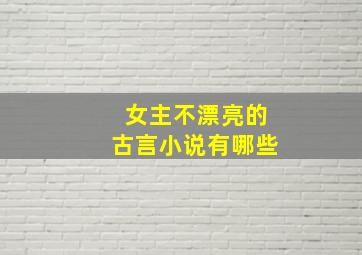 女主不漂亮的
古言小说有哪些